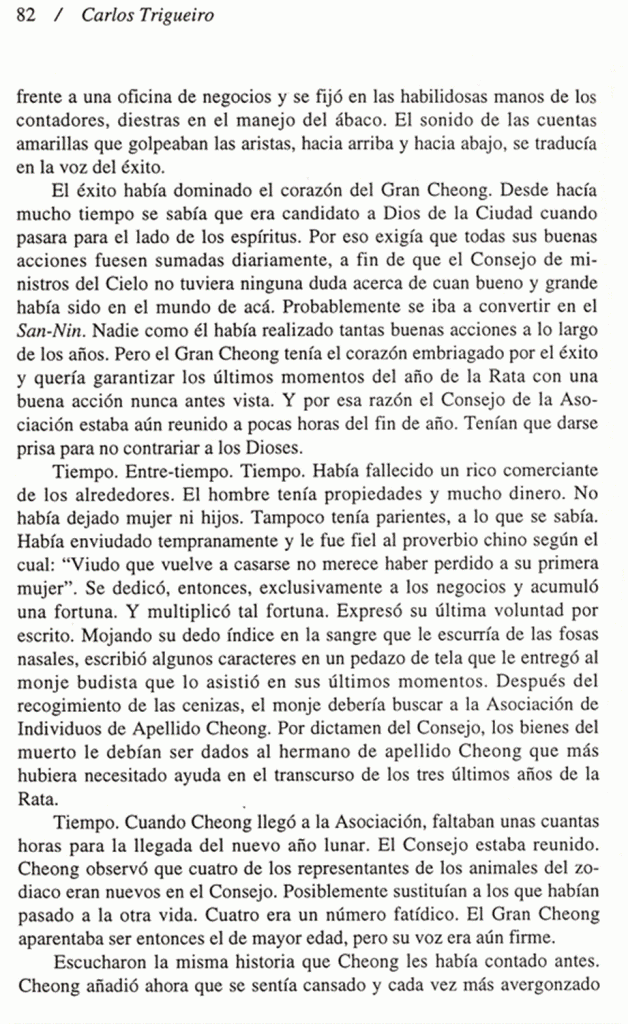 82 / Carlos Trigueiro

frente a una oficina de negocios y se fijó en las habilidosas manos de los contadores, diestras en el manejo del ábaco. El sonido de las cuentas amarillas que golpeaban las aristas, hacia arriba y hacia abajo, se traducía en la voz del éxito.

El éxito había dominado el corazón del Gran Cheong. Desde hacía mucho tiempo se sabía que era candidato a Dios de la Ciudad cuando pasara para el lado de los espíritus. Por eso exigía que todas sus buenas acciones fuesen sumadas diariamente, a fin de que el Consejo de ministros del Cielo no tuviera ninguna duda acerca de cuan bueno y grande había sido en el mundo de acá. Probablemente se iba a convertir en el San-Nin. Nadie como él había realizado tantas buenas acciones a lo largo de los años. Pero el Gran Cheong tenía el corazón embriagado por el éxito y quería garantizar los últimos momentos del año de la Rata con una buena acción nunca antes vista. Y por esa razón el Consejo de la Asociación estaba aún reunido a pocas horas del fin de año. Tenían que darse prisa para no contrariar a los Dioses.

Tiempo. Entre-tiempo. Tiempo. Había fallecido un rico comerciante de los alrededores. El hombre tenía propiedades y mucho dinero. No había dejado mujer ni hijos. Tampoco tenía parientes, a lo que se sabía. Había enviudado tempranamente y le fue fiel al proverbio chino según el cual: "Viudo que vuelve a casarse no merece haber perdido a su primera mujer". Se dedicó, entonces, exclusivamente a los negocios y acumuló una fortuna. Y multiplicó tal fortuna. Expresó su última voluntad por escrito. Mojando su dedo índice en la sangre que le escurría de las fosas nasales, escribió algunos caracteres en un pedazo de tela que le entregó al monje budista que lo asistió en sus últimos momentos. Después del recogimiento de las cenizas, el monje debería buscar a la Asociación de Individuos de Apellido Cheong. Por dictamen del Consejo, los bienes del muerto le debían ser dados al hermano de apellido Cheong que más hubiera necesitado ayuda en el transcurso de los tres últimos años de la Rata.

Tiempo. Cuando Cheong llegó a la Asociación, faltaban unas cuantas horas para la llegada del nuevo año lunar. El Consejo estaba reunido. Cheong observó que cuatro de los representantes de los animales del zodiaco eran nuevos en el Consejo. Posiblemente sustituían a los que habían pasado a la otra vida. Cuatro era un número fatídico. El Gran Cheong aparentaba ser entonces el de mayor edad, pero su voz era aún firme.

Escucharon la misma historia que Cheong les había contado antes. Cheong añadió ahora que se sentía cansado y cada vez más avergonzado